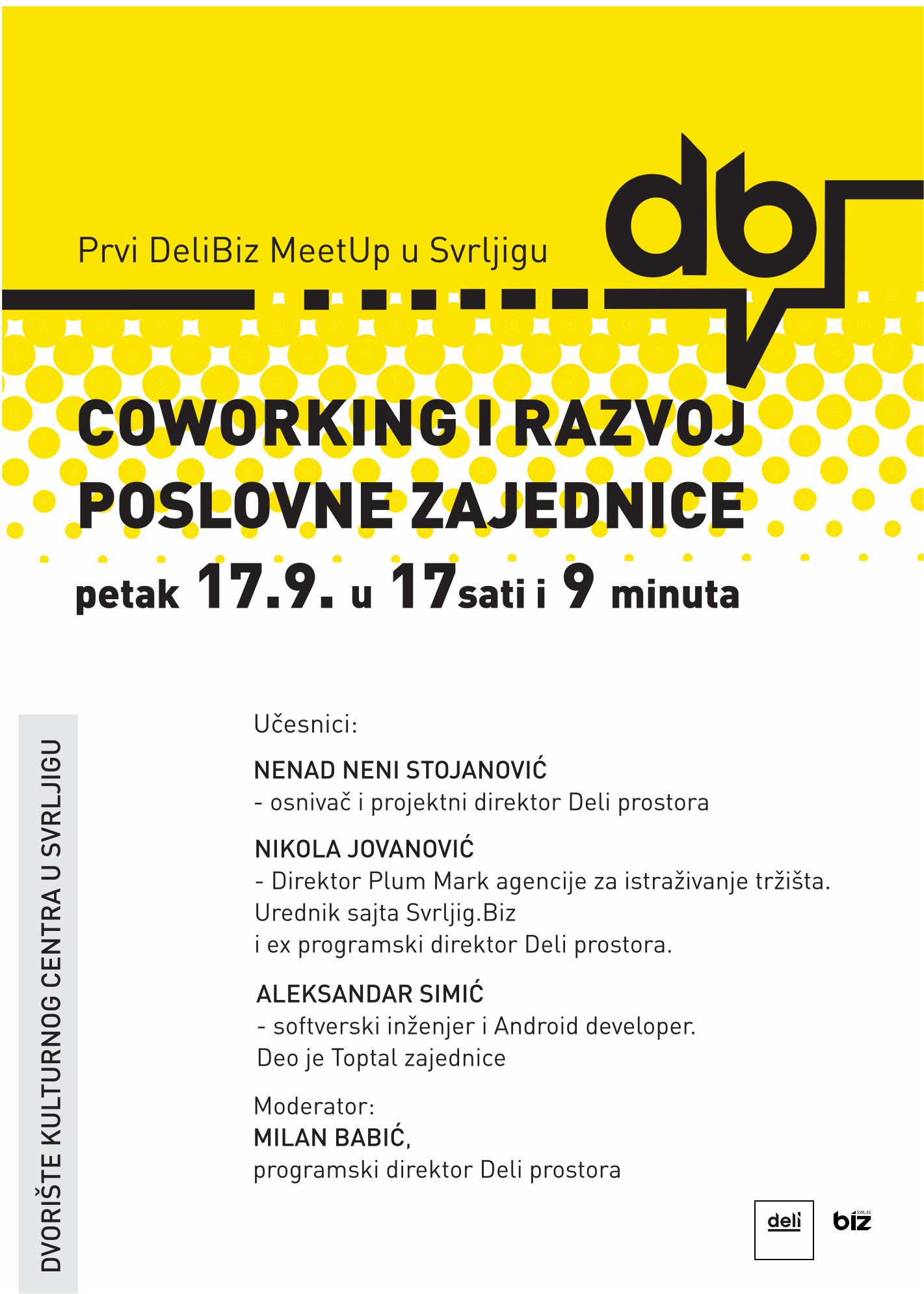 Prvi DeliBiz MeetUp u Svrljigu

db

COWORKING I RAZVOJ POSLOVNE ZAJEDNICE

petak 17.9. u 17sati i 9 minuta

DVORIŠTE KULTURNOG CENTRA U SVRLJIGU

Učesnici:

NENAD NENI STOJANOVIĆ
- osnivač i projektni direktor Deli prostora

NIKOLA JOVANOVIĆ
- Direktor Plum Mark agencije za istraživanje tržišta. Urednik sajta Svrljig.Biz i ex programski direktor Deli prostora.

ALEKSANDAR SIMIĆ
- softverski inženjer i Android developer. Deo je Toptal zajednice

Moderator:
MILAN BABIĆ,
programski direktor Deli prostora

deli

SVRLJIG
biz